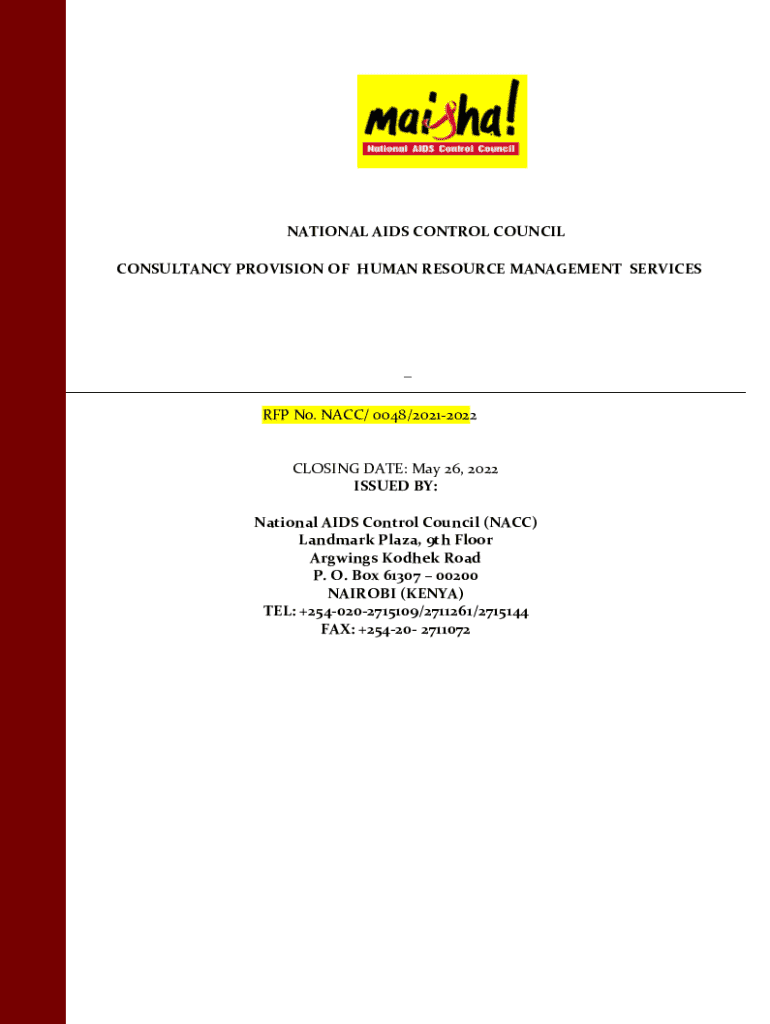 maisha!
National AIDS Control Council

NATIONAL AIDS CONTROL COUNCIL

CONSULTANCY PROVISION OF HUMAN RESOURCE MANAGEMENT SERVICES

_

RFP No. NACC/ 0048/2021-2022

CLOSING DATE: May 26, 2022
ISSUED BY:

National AIDS Control Council (NACC)
Landmark Plaza, 9th Floor
Argwings Kodhek Road
P. O. Box 61307 – 00200
NAIROBI (KENYA)
TEL: +254-020-2715109/2711261/2715144
FAX: +254-20- 2711072